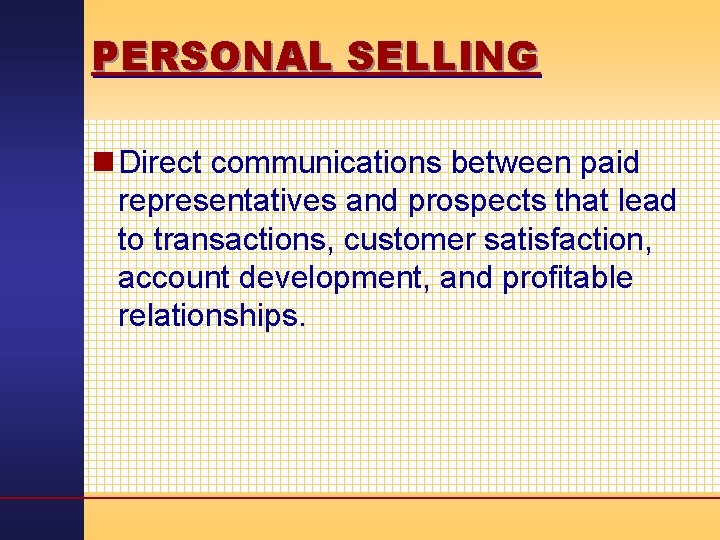 PERSONAL SELLING

Direct communications between paid representatives and prospects that lead to transactions, customer satisfaction, account development, and profitable relationships.